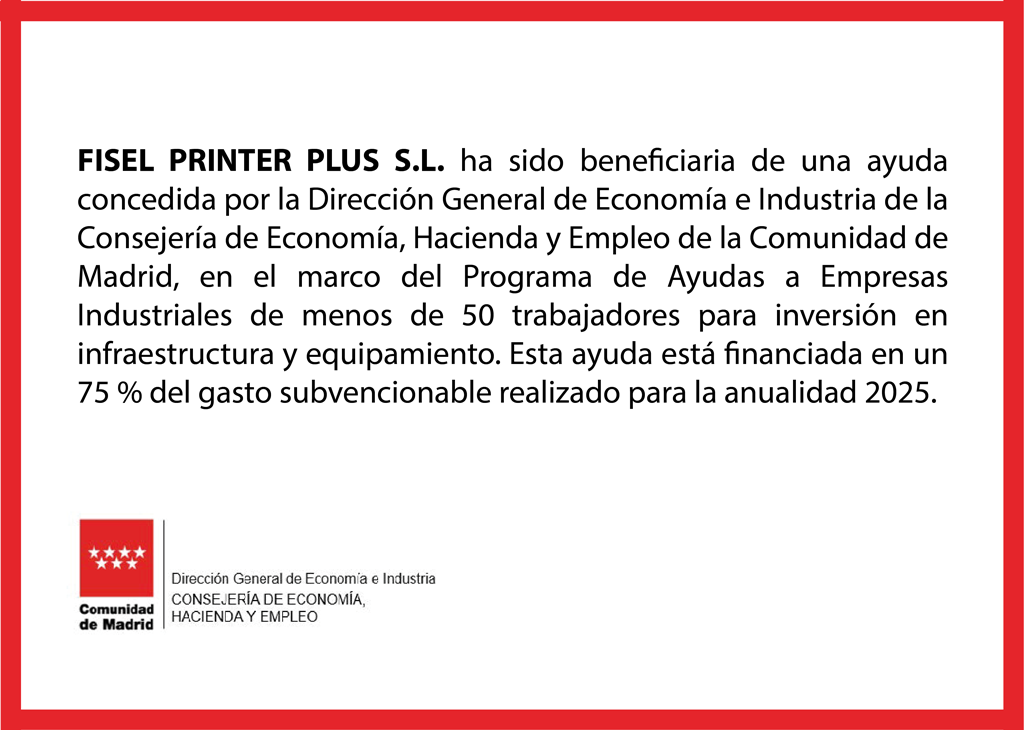 FISEL PRINTER PLUS S.L. ha sido beneficiaria de una ayuda concedida por la Dirección General de Economía e Industria de la Consejería de Economía, Hacienda y Empleo de la Comunidad de Madrid, en el marco del Programa de Ayudas a Empresas Industriales de menos de 50 trabajadores para inversión en infraestructura y equipamiento. Esta ayuda está financiada en un 75 % del gasto subvencionable realizado para la anualidad 2025.

Comunidad
de Madrid

Dirección General de Economía e Industria
CONSEJERÍA DE ECONOMÍA,
HACIENDA Y EMPLEO